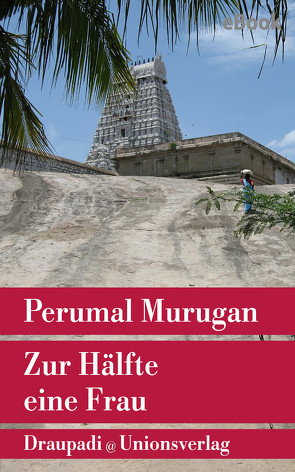 eBook

Perumal Murugan

Zur Hälfte eine Frau

Draupadi @ Unionsverlag